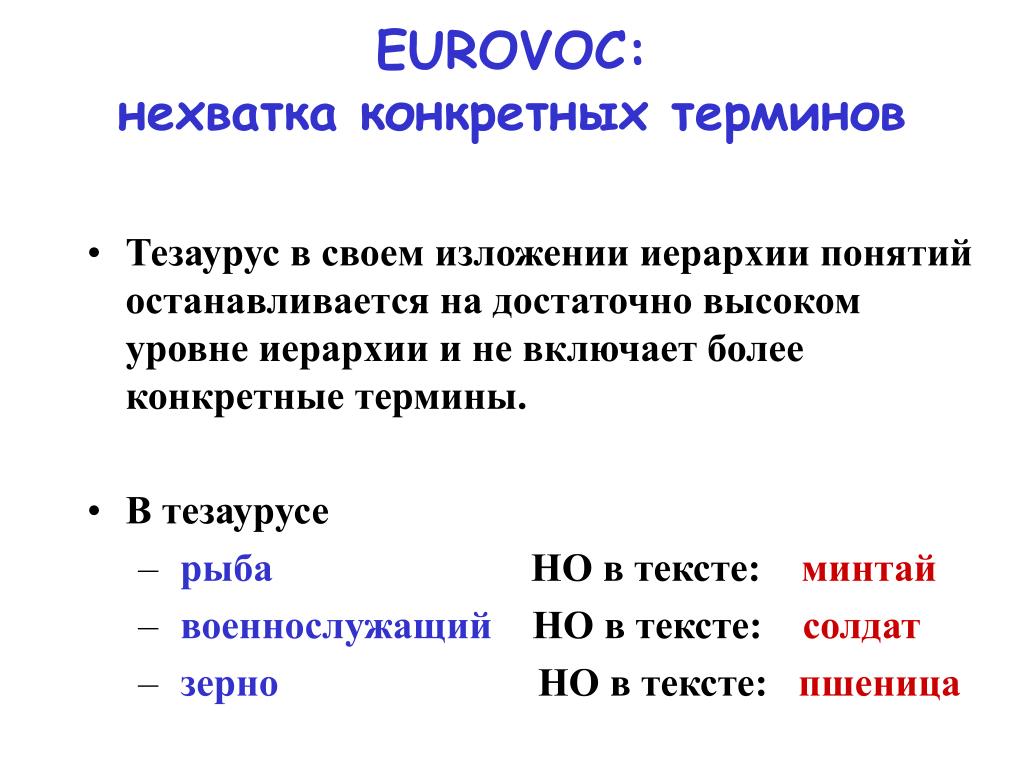 EUROVOC:
нехватка конкретных терминов

• Тезаурус в своем изложении иерархии понятий останавливается на достаточно высоком уровне иерархии и не включает более конкретные термины.

• В тезаурусе
– рыба НО в тексте: минтай
– военнослужащий НО в тексте: солдат
– зерно НО в тексте: пшеница